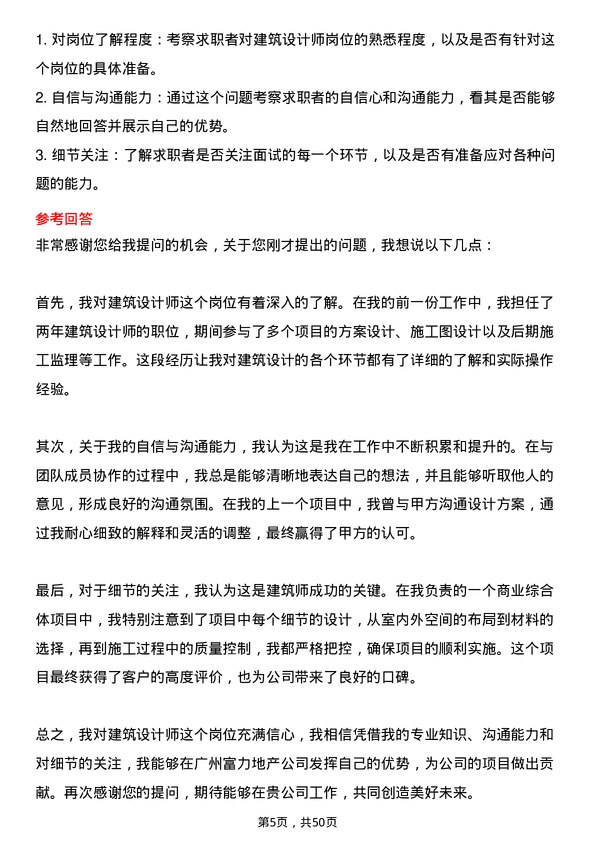 1. 对岗位了解程度：考察求职者对建筑设计师岗位的熟悉程度，以及是否有针对这个岗位的具体准备。

2. 自信与沟通能力：通过这个问题考察求职者的自信心和沟通能力，看其是否能够自然地回答并展示自己的优势。

3. 细节关注：了解求职者是否关注面试的每一个环节，以及是否有准备应对各种问题的能力。

参考回答

非常感谢您给我提问的机会，关于您刚才提出的问题，我想说以下几点：

首先，我对建筑设计师这个岗位有着深入的了解。在我的前一份工作中，我担任了两年建筑设计师的职位，期间参与了多个项目的方案设计、施工图设计以及后期施工监理等工作。这段经历让我对建筑设计的各个环节都有了详细的了解和实际操作经验。

其次，关于我的自信与沟通能力，我认为这是我在工作中不断积累和提升的。在与团队成员协作的过程中，我总是能够清晰地表达自己的想法，并且能够听取他人的意见，形成良好的沟通氛围。在我的上一个项目中，我曾与甲方沟通设计方案，通过我耐心细致的解释和灵活的调整，最终赢得了甲方的认可。

最后，对于细节的关注，我认为这是建筑师成功的关键。在我负责的一个商业综合体项目中，我特别注意到了项目中每个细节的设计，从室内外空间的布局到材料的选择，再到施工过程中的质量控制，我都严格把控，确保项目的顺利实施。这个项目最终获得了客户的高度评价，也为公司带来了良好的口碑。

总之，我对建筑设计师这个岗位充满信心，我相信凭借我的专业知识、沟通能力和对细节的关注，我能够在广州富力地产公司发挥自己的优势，为公司的项目做出贡献。再次感谢您的提问，期待能够在贵公司工作，共同创造美好未来。

第5页，共50页